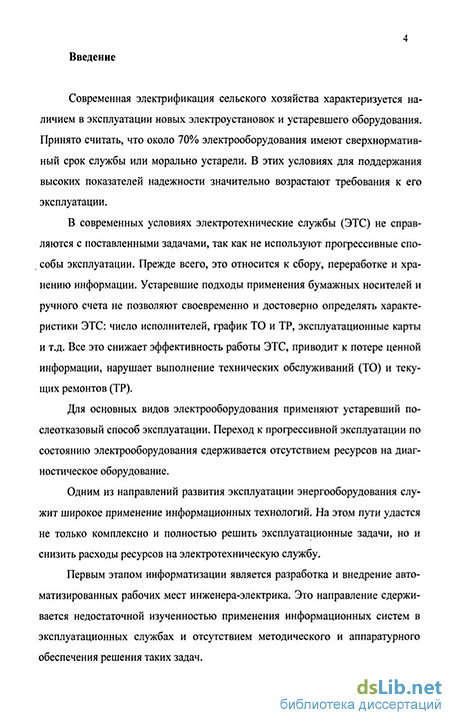 4

Введение

Современная электрификация сельского хозяйства характеризуется наличием в эксплуатации новых электроустановок и устаревшего оборудования. Принято считать, что около 70% электрооборудования имеют сверхнормативный срок службы или морально устарели. В этих условиях для поддержания высоких показателей надежности значительно возрастают требования к его эксплуатации.

В современных условиях электротехнические службы (ЭТС) не справляются с поставленными задачами, так как не используют прогрессивные способы эксплуатации. Прежде всего, это относится к сбору, переработке и хранению информации. Устаревшие подходы применения бумажных носителей и ручного счета не позволяют своевременно и достоверно определять характеристики ЭТС: число исполнителей, график ТО и ТР, эксплуатационные карты и т.д. Все это снижает эффективность работы ЭТС, приводит к потере ценной информации, нарушает выполнение технических обслуживаний (ТО) и текущих ремонтов (ТР).

Для основных видов электрооборудования применяют устаревший послеотказовый способ эксплуатации. Переход к прогрессивной эксплуатации по состоянию электрооборудования сдерживается отсутствием ресурсов на диагностическое оборудование.

Одним из направлений развития эксплуатации энергооборудования служит широкое применение информационных технологий. На этом пути удается не только комплексно и полностью решить эксплуатационные задачи, но и снизить расходы ресурсов на электротехническую службу.

Первым этапом информатизации является разработка и внедрение автоматизированных рабочих мест инженера-электрика. Это направление сдерживается недостаточной изученностью применения информационных систем в эксплуатационных службах и отсутствием методического и аппаратурного обеспечения решения таких задач.

dsLib.net
библиотека диссертаций